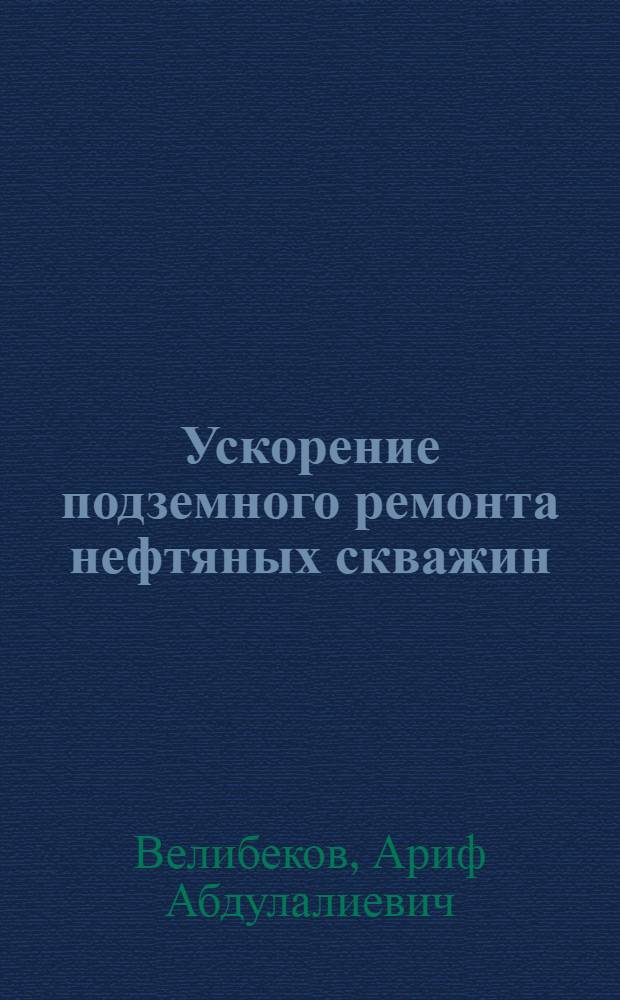 Ускорение подземного ремонта нефтяных скважин

Велибеков, Ариф Абдулалиевич